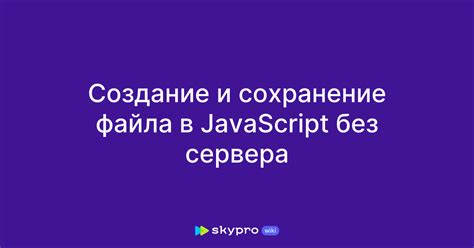 Создание и сохранение файла в JavaScript без сервера

skypro wiki